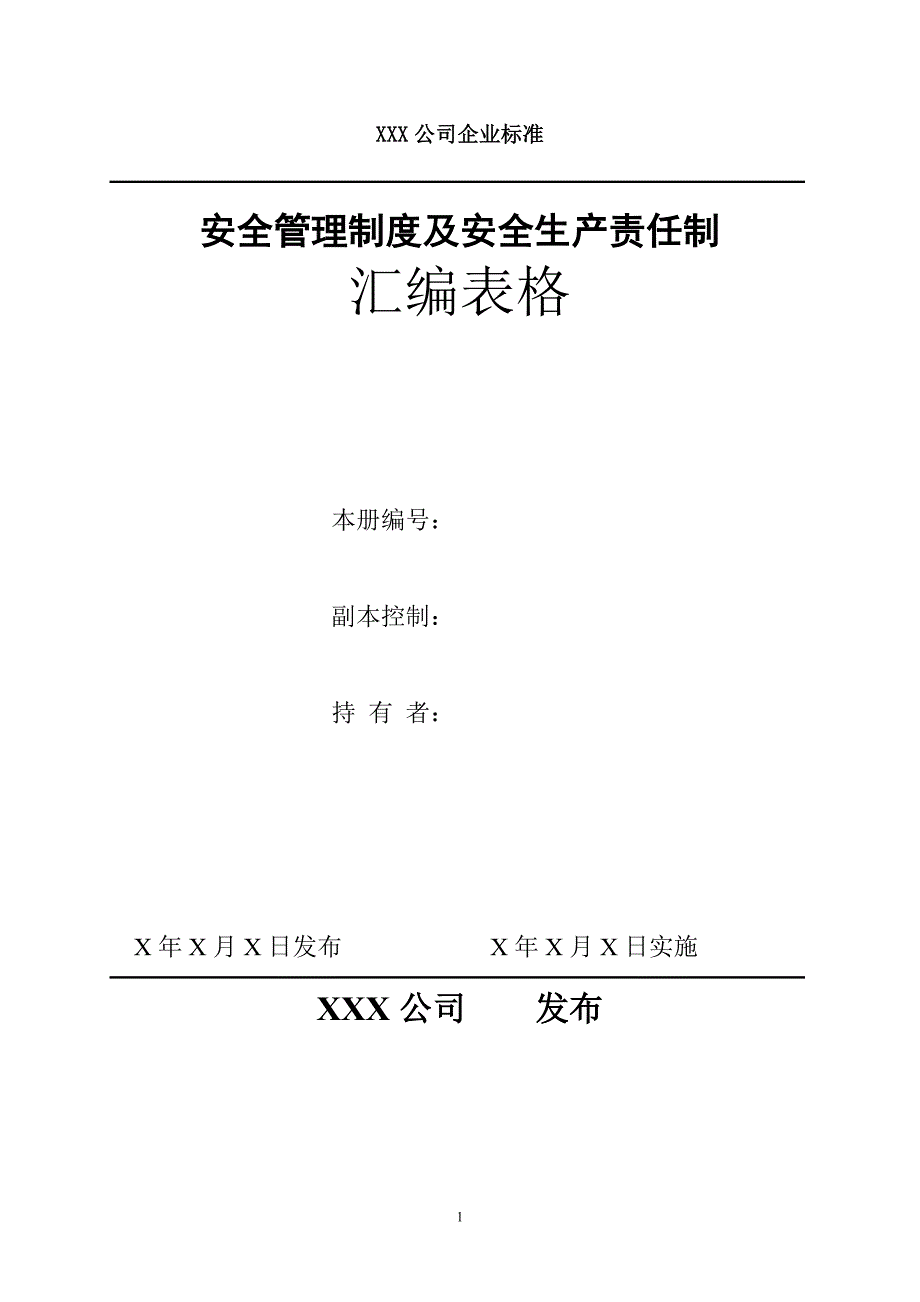 XXX 公司企业标准

安全管理制度及安全生产责任制

汇编表格

本册编号：

副本控制：

持 有 者：

X 年 X 月 X 日发布　　　　X 年 X 月 X 日实施

XXX 公司　　发布

1